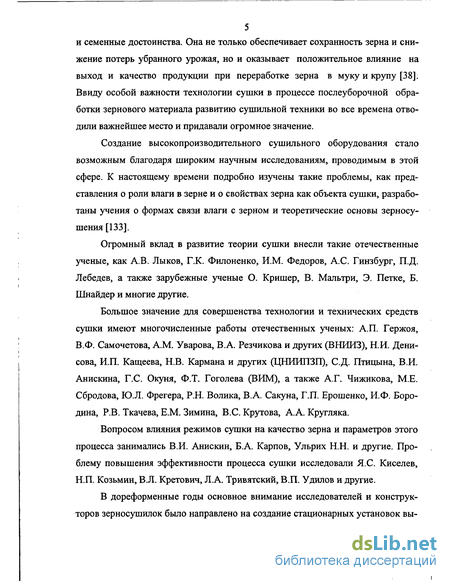 5

и семенные достоинства. Она не только обеспечивает сохранность зерна и снижение потерь убранного урожая, но и оказывает положительное влияние на выход и качество продукции при переработке зерна в муку и крупу [38]. Ввиду особой важности технологии сушки в процессе послеуборочной обработки зернового материала развитию сушильной техники во все времена отводили важнейшее место и придавали огромное значение.

Создание высокопроизводительного сушильного оборудования стало возможным благодаря широким научным исследованиям, проводимым в этой сфере. К настоящему времени подробно изучены такие проблемы, как представления о роли влаги в зерне и о свойствах зерна как объекта сушки, разработаны учения о формах связи влаги с зерном и теоретические основы зерносушения [133].

Огромный вклад в развитие теории сушки внесли такие отечественные ученые, как А.В. Лыков, Г.К. Филоненко, И.М. Федоров, А.С. Гинзбург, П.Д. Лебедев, а также зарубежные ученые О. Кришер, В. Мальтри, Э. Петке, Б. Шнайдер и многие другие.

Большое значение для совершенства технологии и технических средств сушки имеют многочисленные работы отечественных ученых: А.П. Гержоя, В.Ф. Самочетова, А.М. Уварова, В.А. Резчикова и других (ВНИИЗ), Н.И. Денисова, И.П. Кащеева, Н.В. Кармана и других (ЦНИИПЗП), С.Д. Птицына, В.И. Анискина, Г.С. Окуня, Ф.Т. Гоголева (ВИМ), а также А.Г. Чижикова, М.Е. Сбродова, Ю.Л. Фрегера, Р.Н. Волика, В.А. Сакуна, Г.П. Ерошенко, И.Ф. Бородина, Р.В. Ткачева, Е.М. Зимина, В.С. Крутова, А.А. Кругляка.

Вопросом влияния режимов сушки на качество зерна и параметров этого процесса занимались В.И. Анискин, Б.А. Карпов, Ульрих Н.Н. и другие. Проблему повышения эффективности процесса сушки исследовали Я.С. Киселев, Н.П. Козьмин, В.Л. Кретович, Л.А. Тривятский, В.П. Удилов и другие.

В дореформенные годы основное внимание исследователей и конструкторов зерносушилок было направлено на создание стационарных установок вы-

dsLib.net
библиотека диссертаций